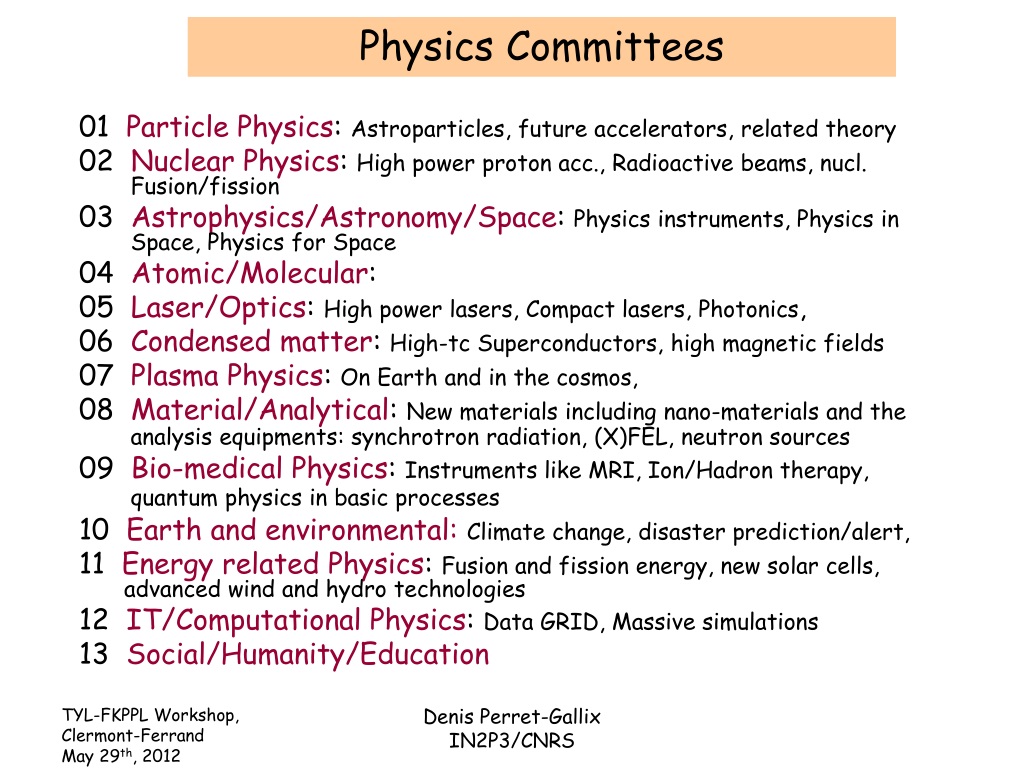 Physics Committees

01 Particle Physics: Astroparticles, future accelerators, related theory
02 Nuclear Physics: High power proton acc., Radioactive beams, nucl. Fusion/fission
03 Astrophysics/Astronomy/Space: Physics instruments, Physics in Space, Physics for Space
04 Atomic/Molecular:
05 Laser/Optics: High power lasers, Compact lasers, Photonics,
06 Condensed matter: High-tc Superconductors, high magnetic fields
07 Plasma Physics: On Earth and in the cosmos,
08 Material/Analytical: New materials including nano-materials and the analysis equipments: synchrotron radiation, (X)FEL, neutron sources
09 Bio-medical Physics: Instruments like MRI, Ion/Hadron therapy, quantum physics in basic processes
10 Earth and environmental: Climate change, disaster prediction/alert,
11 Energy related Physics: Fusion and fission energy, new solar cells, advanced wind and hydro technologies
12 IT/Computational Physics: Data GRID, Massive simulations
13 Social/Humanity/Education

TYL-FKPPL Workshop, Clermont-Ferrand May 29$^{th}$, 2012

Denis Perret-Gallix
IN2P3/CNRS